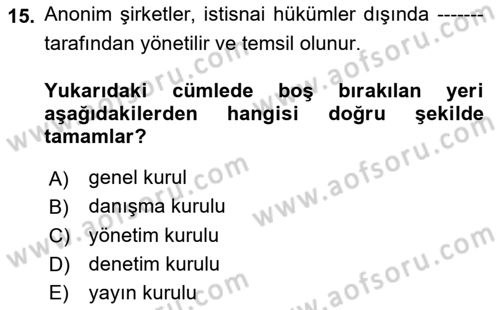 15. Anonim şirketler, istisnai hükümler dışında ------- tarafından yönetilir ve temsil olunur.

Yukarıdaki cümlede boş bırakılan yeri aşağıdakilerden hangisi doğru şekilde tamamlar?

A) genel kurul
B) danışma kurulu
C) yönetim kurulu
D) denetim kurulu
E) yayın kurulu

www.aofsoru.com